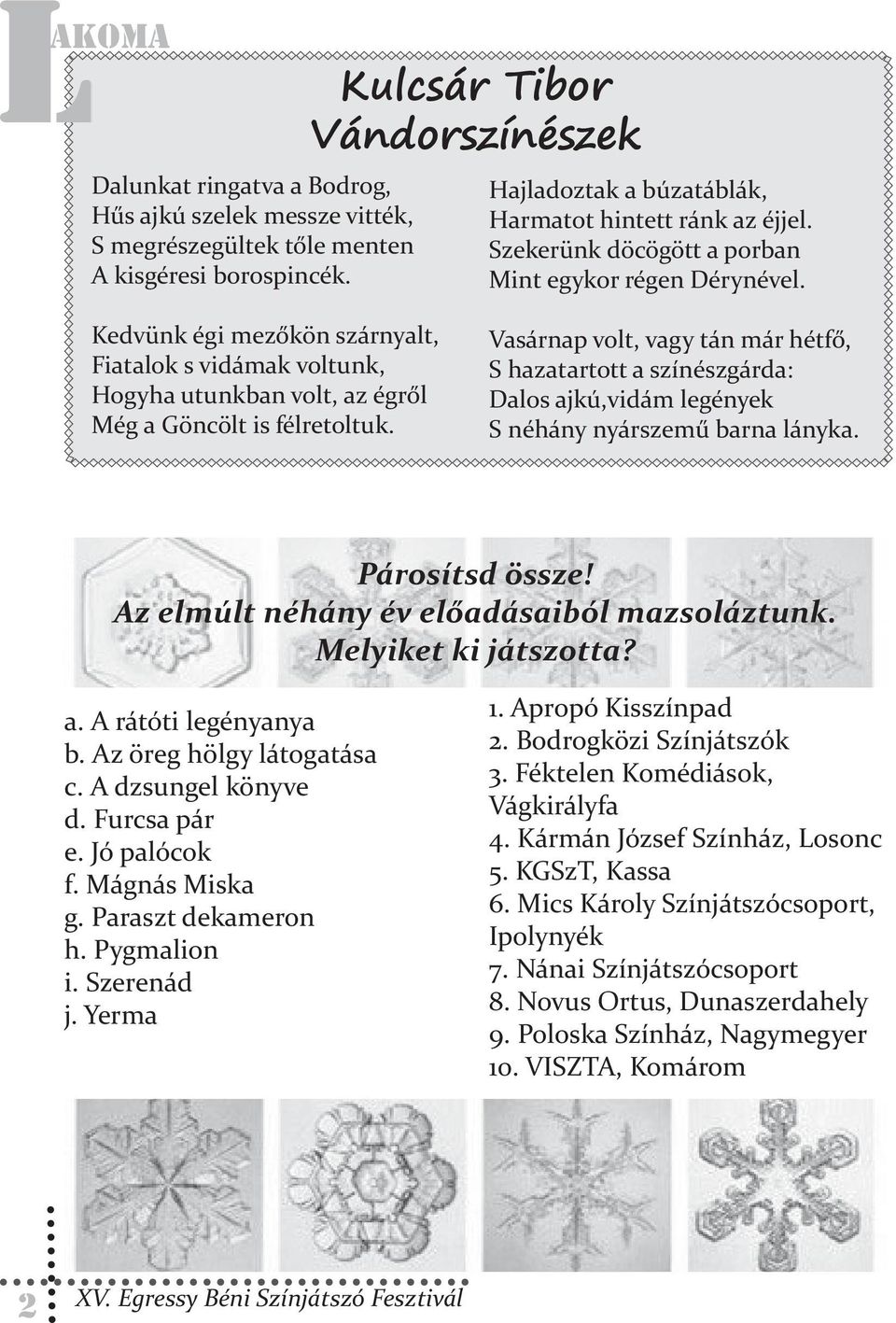 LAKOMA

Kulcsár Tibor
Vándorszínészek

Dalunkat ringatva a Bodrog,
Hűs ajkú szelek messze vitték,
S megrészegültek tőle menten
A kisgéresi borospincék.

Kedvünk égi mezőkön szárnyalt,
Fiatalok s vidámak voltunk,
Hogyha utunkban volt, az égről
Még a Göncölt is félretoltuk.

Hajladoztak a búzatáblák,
Harmatot hintett ránk az éjjel.
Szekerünk döcögött a porban
Mint egykor régen Dérynével.

Vasárnap volt, vagy tán már hétfő,
S hazatartott a színészgárda:
Dalos ajkú,vidám legények
S néhány nyárszemű barna lányka.

Párosítsd össze!
Az elmúlt néhány év előadásaiból mazsoláztunk.
Melyiket ki játszotta?

a. A rátóti legényanya
b. Az öreg hölgy látogatása
c. A dzsungel könyve
d. Furcsa pár
e. Jó palócok
f. Mágnás Miska
g. Paraszt dekameron
h. Pygmalion
i. Szerenád
j. Yerma

1. Apropó Kisszínpad
2. Bodrogközi Színjátszók
3. Féktelen Komédiások, Vágkirályfa
4. Kármán József Színház, Losonc
5. KGSzT, Kassa
6. Mics Károly Színjátszócsoport, Ipolynyék
7. Nánai Színjátszócsoport
8. Novus Ortus, Dunaszerdahely
9. Poloska Színház, Nagymegyer
10. VISZTA, Komárom

2 XV. Egressy Béni Színjátszó Fesztivál